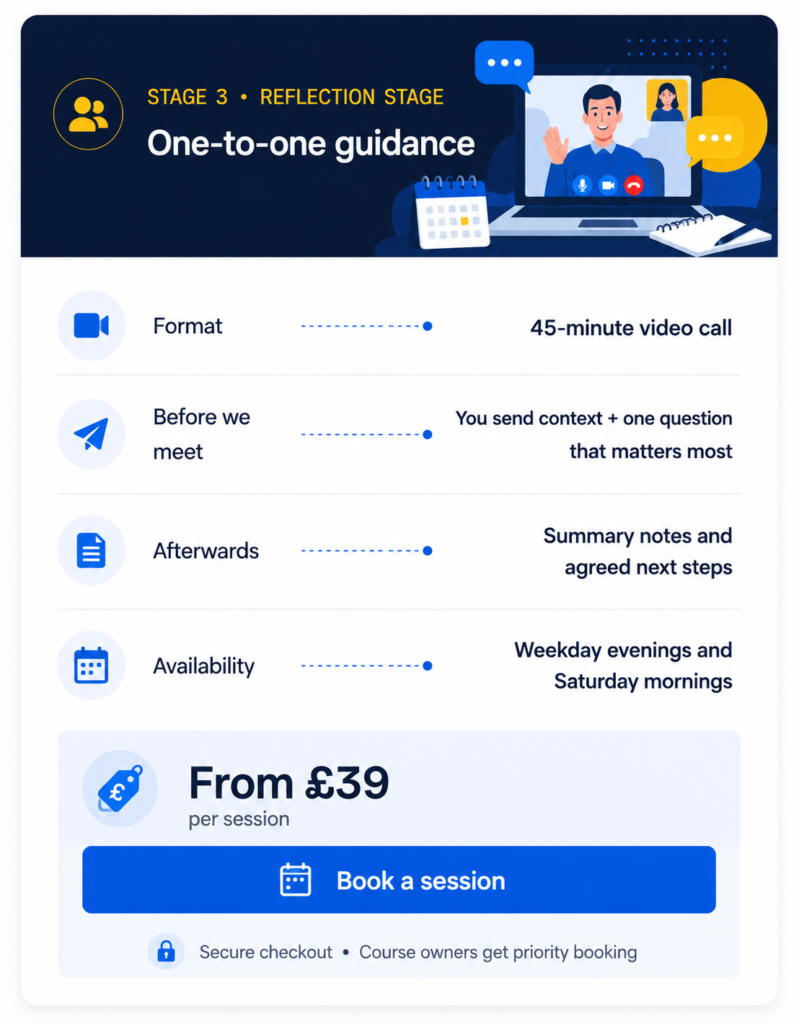 STAGE 3 • REFLECTION STAGE

One-to-one guidance

Format

45-minute video call

Before we meet

You send context + one question that matters most

Afterwards

Summary notes and agreed next steps

Availability

Weekday evenings and Saturday mornings

From £39
per session

Book a session

Secure checkout • Course owners get priority booking